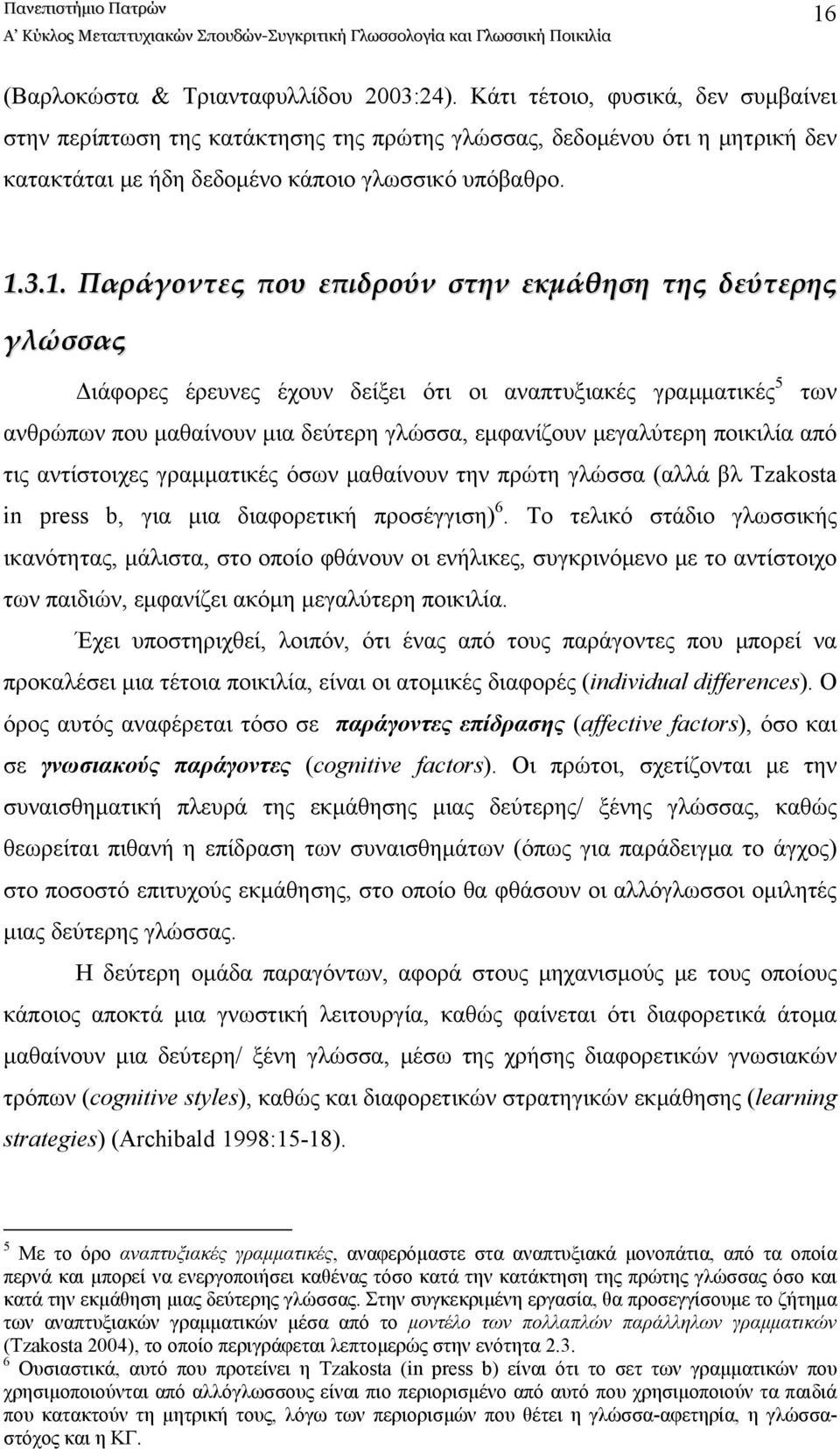 Πανεπιστήμιο Πατρών
Α' Κύκλος Μεταπτυχιακών Σπουδών-Συγκριτική Γλωσσολογία και Γλωσσική Ποικιλία
16

(Βαρλοκώστα & Τριανταφυλλίδου 2003:24). Κάτι τέτοιο, φυσικά, δεν συμβαίνει στην περίπτωση της κατάκτησης της πρώτης γλώσσας, δεδομένου ότι η μητρική δεν κατακτάται με ήδη δεδομένο κάποιο γλωσσικό υπόβαθρο.

1.3.1. Παράγοντες που επιδρούν στην εκμάθηση της δεύτερης γλώσσας

Διάφορες έρευνες έχουν δείξει ότι οι αναπτυξιακές γραμματικές$^5$ των ανθρώπων που μαθαίνουν μια δεύτερη γλώσσα, εμφανίζουν μεγαλύτερη ποικιλία από τις αντίστοιχες γραμματικές όσων μαθαίνουν την πρώτη γλώσσα (αλλά βλ Tzakosta in press b, για μια διαφορετική προσέγγιση)$^6$. Το τελικό στάδιο γλωσσικής ικανότητας, μάλιστα, στο οποίο φθάνουν οι ενήλικες, συγκρινόμενο με το αντίστοιχο των παιδιών, εμφανίζει ακόμη μεγαλύτερη ποικιλία.

Έχει υποστηριχθεί, λοιπόν, ότι ένας από τους παράγοντες που μπορεί να προκαλέσει μια τέτοια ποικιλία, είναι οι ατομικές διαφορές (individual differences). Ο όρος αυτός αναφέρεται τόσο σε παράγοντες επίδρασης (affective factors), όσο και σε γνωσιακούς παράγοντες (cognitive factors). Οι πρώτοι, σχετίζονται με την συναισθηματική πλευρά της εκμάθησης μιας δεύτερης/ ξένης γλώσσας, καθώς θεωρείται πιθανή η επίδραση των συναισθημάτων (όπως για παράδειγμα το άγχος) στο ποσοστό επιτυχούς εκμάθησης, στο οποίο θα φθάσουν οι αλλόγλωσσοι ομιλητές μιας δεύτερης γλώσσας.

Η δεύτερη ομάδα παραγόντων, αφορά στους μηχανισμούς με τους οποίους κάποιος αποκτά μια γνωστική λειτουργία, καθώς φαίνεται ότι διαφορετικά άτομα μαθαίνουν μια δεύτερη/ ξένη γλώσσα, μέσω της χρήσης διαφορετικών γνωσιακών τρόπων (cognitive styles), καθώς και διαφορετικών στρατηγικών εκμάθησης (learning strategies) (Archibald 1998:15-18).

$^5$ Με το όρο αναπτυξιακές γραμματικές, αναφερόμαστε στα αναπτυξιακά μονοπάτια, από τα οποία περνά και μπορεί να ενεργοποιήσει καθένας τόσο κατά την κατάκτηση της πρώτης γλώσσας όσο και κατά την εκμάθηση μιας δεύτερης γλώσσας. Στην συγκεκριμένη εργασία, θα προσεγγίσουμε το ζήτημα των αναπτυξιακών γραμματικών μέσα από το μοντέλο των πολλαπλών παράλληλων γραμματικών (Tzakosta 2004), το οποίο περιγράφεται λεπτομερώς στην ενότητα 2.3.
$^6$ Ουσιαστικά, αυτό που προτείνει η Tzakosta (in press b) είναι ότι το σετ των γραμματικών που χρησιμοποιούνται από αλλόγλωσσους είναι πιο περιορισμένο από αυτό που χρησιμοποιούν τα παιδιά που κατακτούν τη μητρική τους, λόγω των περιορισμών που θέτει η γλώσσα-αφετηρία, η γλώσσα-στόχος και η ΚΓ.